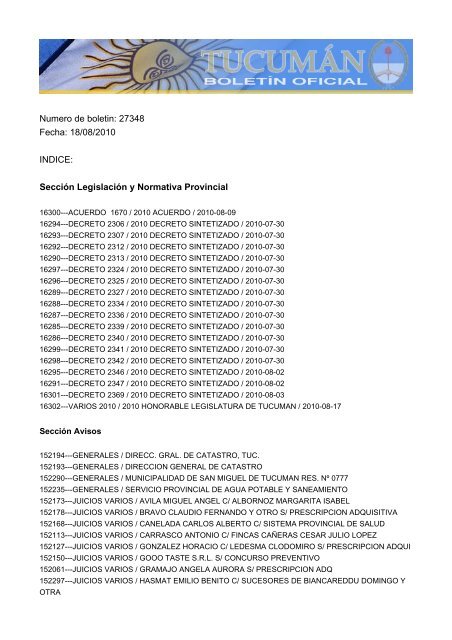 TUCUMÁN
BOLETÍN OFICIAL

Numero de boletin: 27348
Fecha: 18/08/2010

INDICE:

Sección Legislación y Normativa Provincial

16300---ACUERDO 1670 / 2010 ACUERDO / 2010-08-09
16294---DECRETO 2306 / 2010 DECRETO SINTETIZADO / 2010-07-30
16293---DECRETO 2307 / 2010 DECRETO SINTETIZADO / 2010-07-30
16292---DECRETO 2312 / 2010 DECRETO SINTETIZADO / 2010-07-30
16290---DECRETO 2313 / 2010 DECRETO SINTETIZADO / 2010-07-30
16297---DECRETO 2324 / 2010 DECRETO SINTETIZADO / 2010-07-30
16296---DECRETO 2325 / 2010 DECRETO SINTETIZADO / 2010-07-30
16289---DECRETO 2327 / 2010 DECRETO SINTETIZADO / 2010-07-30
16288---DECRETO 2334 / 2010 DECRETO SINTETIZADO / 2010-07-30
16287---DECRETO 2336 / 2010 DECRETO SINTETIZADO / 2010-07-30
16285---DECRETO 2339 / 2010 DECRETO SINTETIZADO / 2010-07-30
16286---DECRETO 2340 / 2010 DECRETO SINTETIZADO / 2010-07-30
16299---DECRETO 2341 / 2010 DECRETO SINTETIZADO / 2010-07-30
16298---DECRETO 2342 / 2010 DECRETO SINTETIZADO / 2010-07-30
16295---DECRETO 2346 / 2010 DECRETO SINTETIZADO / 2010-08-02
16291---DECRETO 2347 / 2010 DECRETO SINTETIZADO / 2010-08-02
16301---DECRETO 2369 / 2010 DECRETO SINTETIZADO / 2010-08-03
16302---VARIOS 2010 / 2010 HONORABLE LEGISLATURA DE TUCUMAN / 2010-08-17

Sección Avisos

152194---GENERALES / DIRECC. GRAL. DE CATASTRO, TUC.
152193---GENERALES / DIRECCION GENERAL DE CATASTRO
152290---GENERALES / MUNICIPALIDAD DE SAN MIGUEL DE TUCUMAN RES. Nº 0777
152235---GENERALES / SERVICIO PROVINCIAL DE AGUA POTABLE Y SANEAMIENTO
152173---JUICIOS VARIOS / AVILA MIGUEL ANGEL C/ ALBORNOZ MARGARITA ISABEL
152178---JUICIOS VARIOS / BRAVO CLAUDIO FERNANDO Y OTRO S/ PRESCRIPCION ADQUISITIVA
152168---JUICIOS VARIOS / CANELADA CARLOS ALBERTO C/ SISTEMA PROVINCIAL DE SALUD
152113---JUICIOS VARIOS / CARRASCO ANTONIO C/ FINCAS CAÑERAS CESAR JULIO LOPEZ
152127---JUICIOS VARIOS / GONZALEZ HORACIO C/ LEDESMA CLODOMIRO S/ PRESCRIPCION ADQUI
152150---JUICIOS VARIOS / GOOO TASTE S.R.L. S/ CONCURSO PREVENTIVO
152061---JUICIOS VARIOS / GRAMAJO ANGELA AURORA S/ PRESCRIPCION ADQ
152297---JUICIOS VARIOS / HASMAT EMILIO BENITO C/ SUCESORES DE BIANCAREDDU DOMINGO Y OTRA